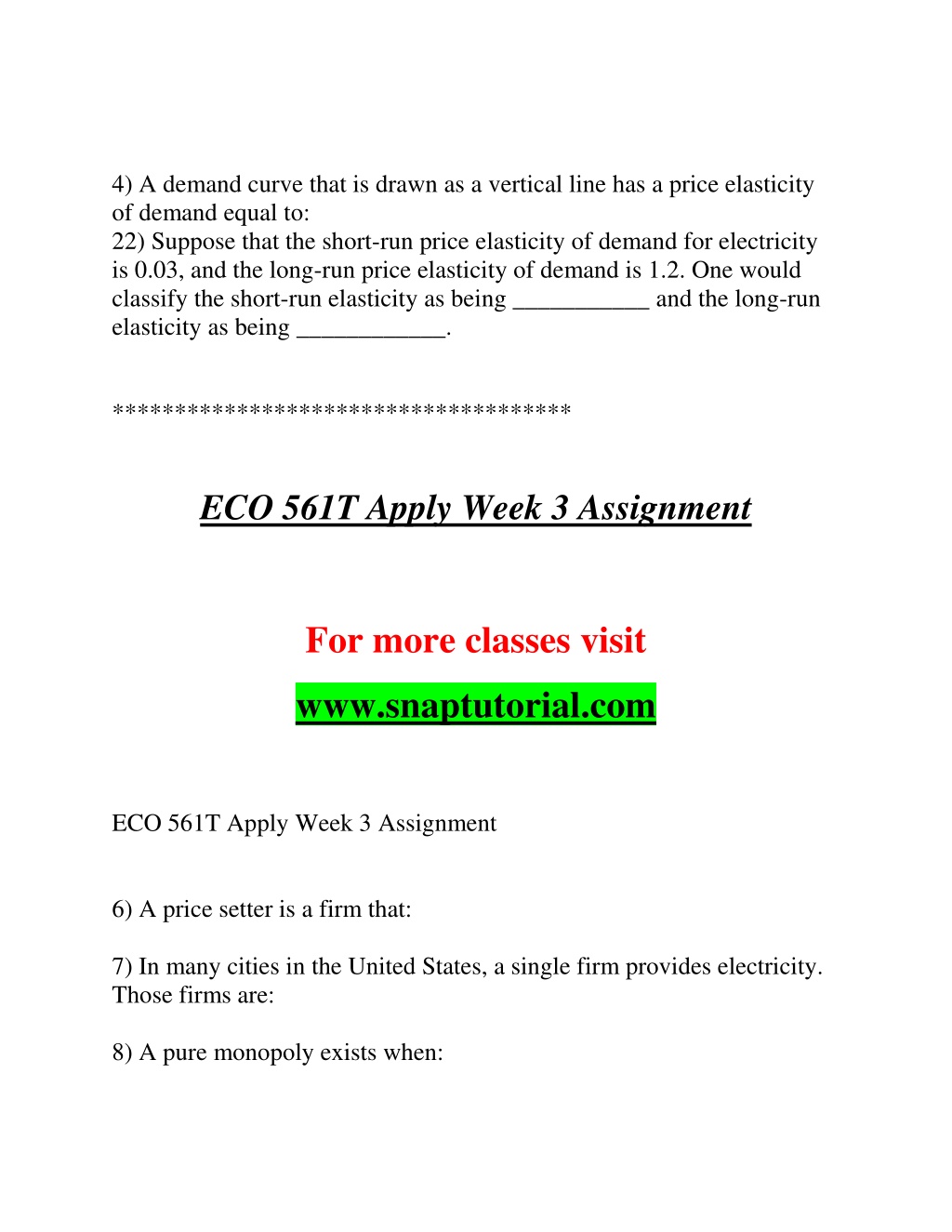 4) A demand curve that is drawn as a vertical line has a price elasticity of demand equal to:
22) Suppose that the short-run price elasticity of demand for electricity is 0.03, and the long-run price elasticity of demand is 1.2. One would classify the short-run elasticity as being ___________ and the long-run elasticity as being ____________.

************************************

ECO 561T Apply Week 3 Assignment

For more classes visit

www.snaptutorial.com

ECO 561T Apply Week 3 Assignment

6) A price setter is a firm that:

7) In many cities in the United States, a single firm provides electricity. Those firms are:

8) A pure monopoly exists when: